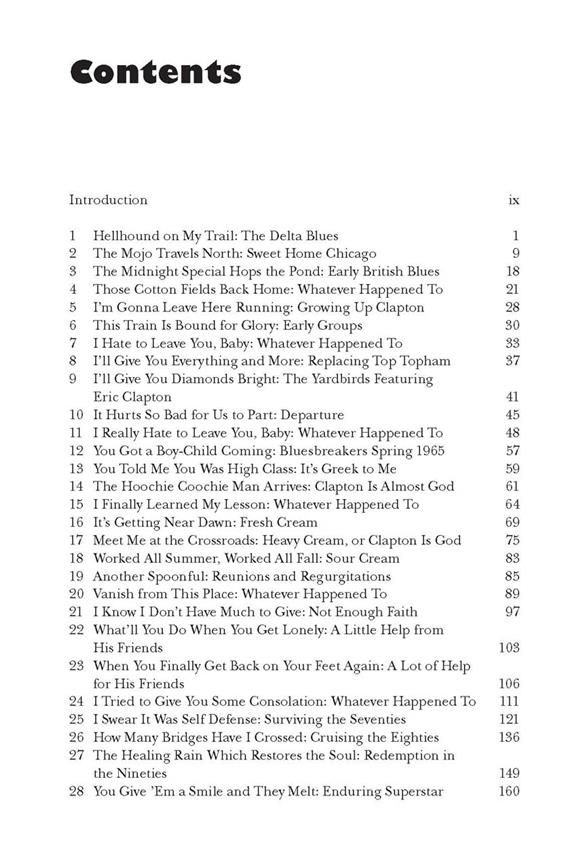 Contents

Introduction ix

1 Hellhound on My Trail: The Delta Blues 1
2 The Mojo Travels North: Sweet Home Chicago 9
3 The Midnight Special Hops the Pond: Early British Blues 18
4 Those Cotton Fields Back Home: Whatever Happened To 21
5 I'm Gonna Leave Here Running: Growing Up Clapton 28
6 This Train Is Bound for Glory: Early Groups 30
7 I Hate to Leave You, Baby: Whatever Happened To 33
8 I'll Give You Everything and More: Replacing Top Topham 37
9 I'll Give You Diamonds Bright: The Yardbirds Featuring Eric Clapton 41
10 It Hurts So Bad for Us to Part: Departure 45
11 I Really Hate to Leave You, Baby: Whatever Happened To 48
12 You Got a Boy-Child Coming: Bluesbreakers Spring 1965 57
13 You Told Me You Was High Class: It's Greek to Me 59
14 The Hoochie Coochie Man Arrives: Clapton Is Almost God 61
15 I Finally Learned My Lesson: Whatever Happened To 64
16 It's Getting Near Dawn: Fresh Cream 69
17 Meet Me at the Crossroads: Heavy Cream, or Clapton Is God 75
18 Worked All Summer, Worked All Fall: Sour Cream 83
19 Another Spoonful: Reunions and Regurgitations 85
20 Vanish from This Place: Whatever Happened To 89
21 I Know I Don't Have Much to Give: Not Enough Faith 97
22 What'll You Do When You Get Lonely: A Little Help from His Friends 103
23 When You Finally Get Back on Your Feet Again: A Lot of Help for His Friends 106
24 I Tried to Give You Some Consolation: Whatever Happened To 111
25 I Swear It Was Self Defense: Surviving the Seventies 121
26 How Many Bridges Have I Crossed: Cruising the Eighties 136
27 The Healing Rain Which Restores the Soul: Redemption in the Nineties 149
28 You Give 'Em a Smile and They Melt: Enduring Superstar 160